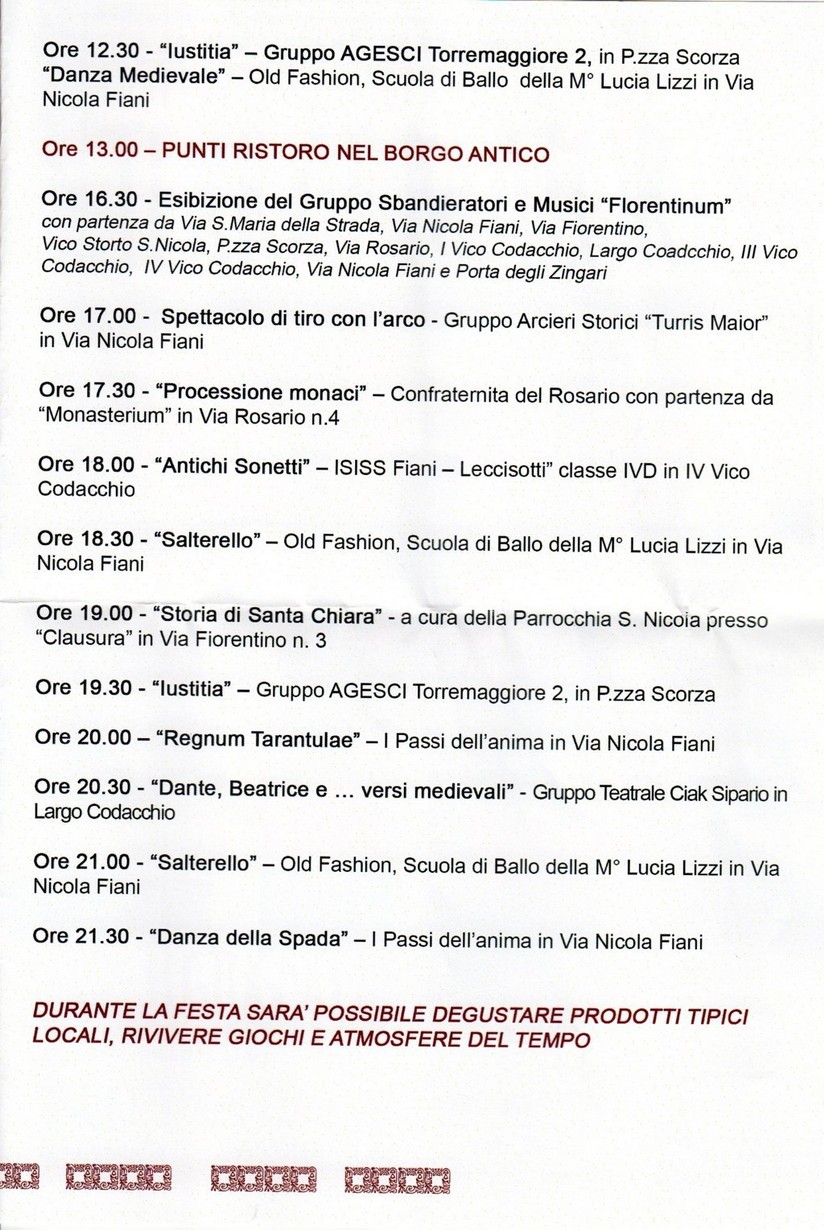 Ore 12.30 - "Iustitia" – Gruppo AGESCI Torremaggiore 2, in P.zza Scorza
"Danza Medievale" – Old Fashion, Scuola di Ballo della M° Lucia Lizzi in Via Nicola Fiani

Ore 13.00 – PUNTI RISTORO NEL BORGO ANTICO

Ore 16.30 - Esibizione del Gruppo Sbandieratori e Musici "Florentinum" con partenza da Via S.Maria della Strada, Via Nicola Fiani, Via Fiorentino, Vico Storto S.Nicola, P.zza Scorza, Via Rosario, I Vico Codacchio, Largo Coadcchio, III Vico Codacchio, IV Vico Codacchio, Via Nicola Fiani e Porta degli Zingari

Ore 17.00 - Spettacolo di tiro con l'arco - Gruppo Arcieri Storici "Turris Maior" in Via Nicola Fiani

Ore 17.30 - "Processione monaci" – Confraternita del Rosario con partenza da "Monasterium" in Via Rosario n.4

Ore 18.00 - "Antichi Sonetti" – ISISS Fiani – Leccisotti" classe IVD in IV Vico Codacchio

Ore 18.30 - "Salterello" – Old Fashion, Scuola di Ballo della M° Lucia Lizzi in Via Nicola Fiani

Ore 19.00 - "Storia di Santa Chiara" - a cura della Parrocchia S. Nicoia presso "Clausura" in Via Fiorentino n. 3

Ore 19.30 - "Iustitia" – Gruppo AGESCI Torremaggiore 2, in P.zza Scorza

Ore 20.00 – "Regnum Tarantulae" – I Passi dell'anima in Via Nicola Fiani

Ore 20.30 - "Dante, Beatrice e ... versi medievali" - Gruppo Teatrale Ciak Sipario in Largo Codacchio

Ore 21.00 - "Salterello" – Old Fashion, Scuola di Ballo della M° Lucia Lizzi in Via Nicola Fiani

Ore 21.30 - "Danza della Spada" – I Passi dell'anima in Via Nicola Fiani

DURANTE LA FESTA SARA' POSSIBILE DEGUSTARE PRODOTTI TIPICI LOCALI, RIVIVERE GIOCHI E ATMOSFERE DEL TEMPO